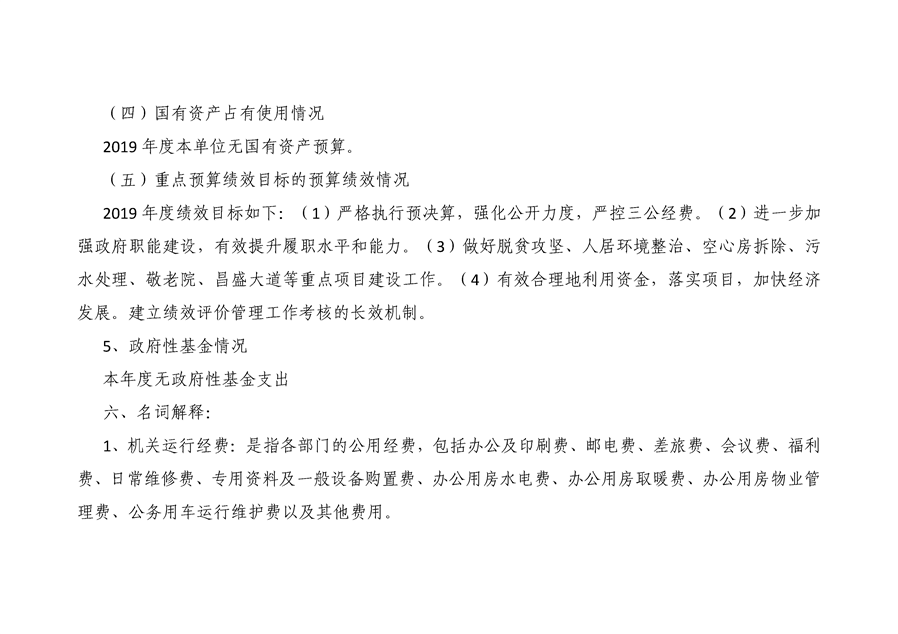 （四）国有资产占有使用情况

2019年度本单位无国有资产预算。

（五）重点预算绩效目标的预算绩效情况

2019年度绩效目标如下：（1）严格执行预决算，强化公开力度，严控三公经费。（2）进一步加强政府职能建设，有效提升履职水平和能力。（3）做好脱贫攻坚、人居环境整治、空心房拆除、污水处理、敬老院、昌盛大道等重点项目建设工作。（4）有效合理地利用资金，落实项目，加快经济发展。建立绩效评价管理工作考核的长效机制。

5、政府性基金情况

本年度无政府性基金支出

六、名词解释：

1、机关运行经费：是指各部门的公用经费，包括办公及印刷费、邮电费、差旅费、会议费、福利费、日常维修费、专用资料及一般设备购置费、办公用房水电费、办公用房取暖费、办公用房物业管理费、公务用车运行维护费以及其他费用。